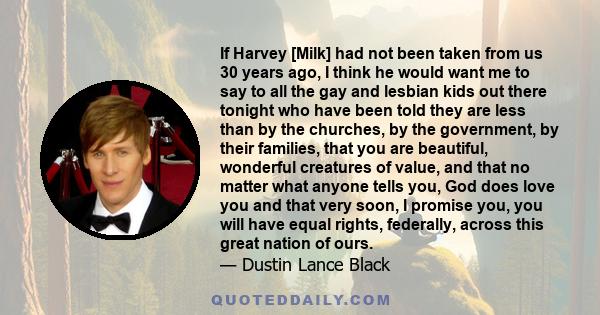 If Harvey [Milk] had not been taken from us 30 years ago, I think he would want me to say to all the gay and lesbian kids out there tonight who have been told they are less than by the churches, by the government, by their families, that you are beautiful, wonderful creatures of value, and that no matter what anyone tells you, God does love you and that very soon, I promise you, you will have equal rights, federally, across this great nation of ours.
— Dustin Lance Black

QUOTEDDAILY.COM